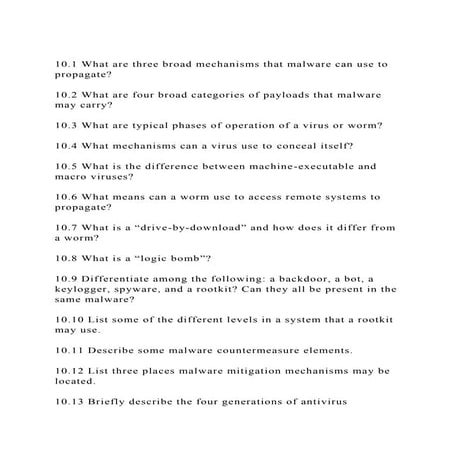 10.1 What are three broad mechanisms that malware can use to propagate?

10.2 What are four broad categories of payloads that malware may carry?

10.3 What are typical phases of operation of a virus or worm?

10.4 What mechanisms can a virus use to conceal itself?

10.5 What is the difference between machine-executable and macro viruses?

10.6 What means can a worm use to access remote systems to propagate?

10.7 What is a “drive-by-download” and how does it differ from a worm?

10.8 What is a “logic bomb”?

10.9 Differentiate among the following: a backdoor, a bot, a keylogger, spyware, and a rootkit? Can they all be present in the same malware?

10.10 List some of the different levels in a system that a rootkit may use.

10.11 Describe some malware countermeasure elements.

10.12 List three places malware mitigation mechanisms may be located.

10.13 Briefly describe the four generations of antivirus